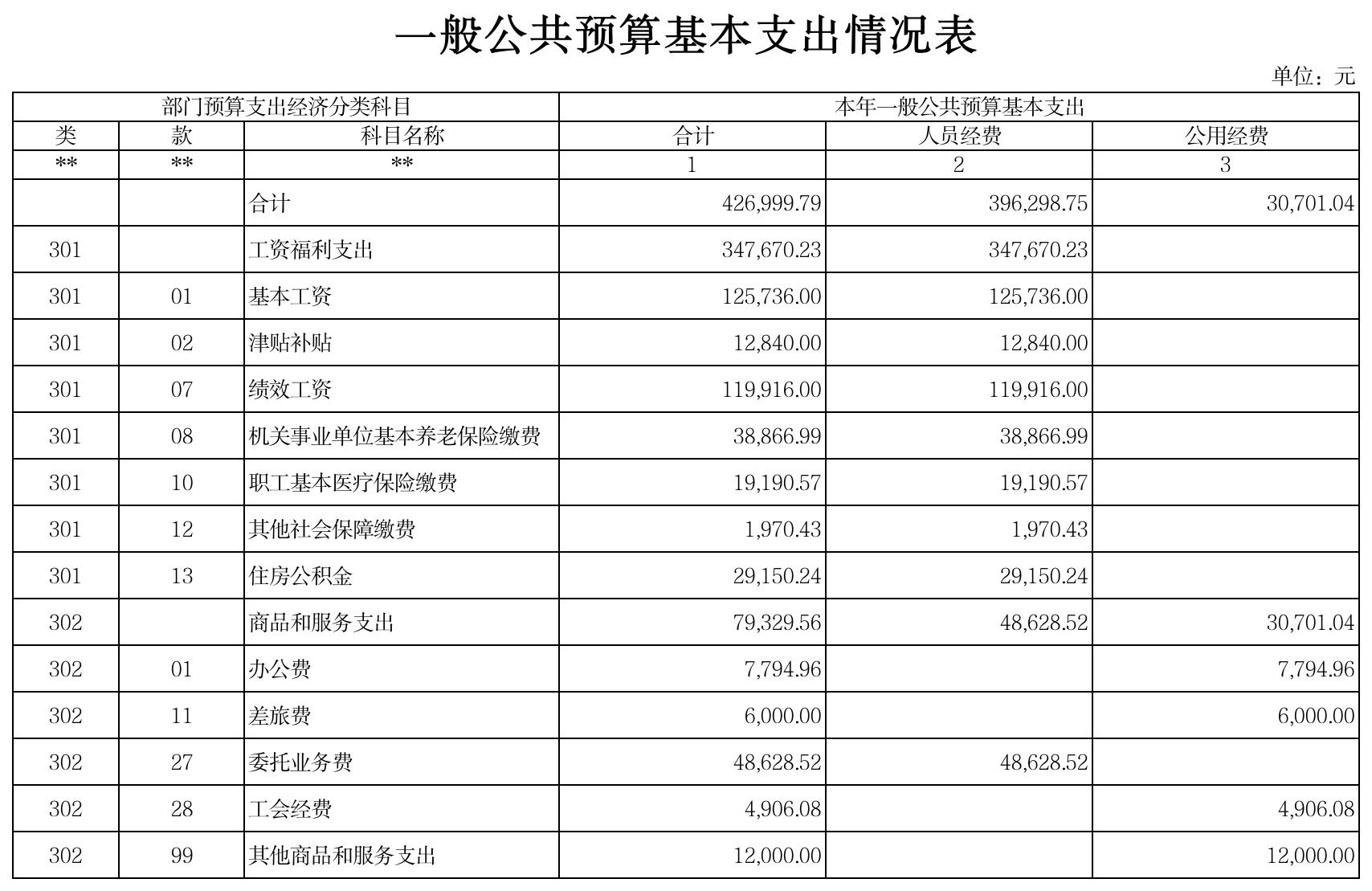 一般公共预算基本支出情况表

单位：元

| 部门预算支出经济分类科目 | | | 本年一般公共预算基本支出 | | |
|---|---|---|---|---|---|
| 类 | 款 | 科目名称 | 合计 | 人员经费 | 公用经费 |
| ** | ** | ** | 1 | 2 | 3 |
| | | 合计 | 426,999.79 | 396,298.75 | 30,701.04 |
| 301 | | 工资福利支出 | 347,670.23 | 347,670.23 | |
| 301 | 01 | 基本工资 | 125,736.00 | 125,736.00 | |
| 301 | 02 | 津贴补贴 | 12,840.00 | 12,840.00 | |
| 301 | 07 | 绩效工资 | 119,916.00 | 119,916.00 | |
| 301 | 08 | 机关事业单位基本养老保险缴费 | 38,866.99 | 38,866.99 | |
| 301 | 10 | 职工基本医疗保险缴费 | 19,190.57 | 19,190.57 | |
| 301 | 12 | 其他社会保障缴费 | 1,970.43 | 1,970.43 | |
| 301 | 13 | 住房公积金 | 29,150.24 | 29,150.24 | |
| 302 | | 商品和服务支出 | 79,329.56 | 48,628.52 | 30,701.04 |
| 302 | 01 | 办公费 | 7,794.96 | | 7,794.96 |
| 302 | 11 | 差旅费 | 6,000.00 | | 6,000.00 |
| 302 | 27 | 委托业务费 | 48,628.52 | 48,628.52 | |
| 302 | 28 | 工会经费 | 4,906.08 | | 4,906.08 |
| 302 | 99 | 其他商品和服务支出 | 12,000.00 | | 12,000.00 |